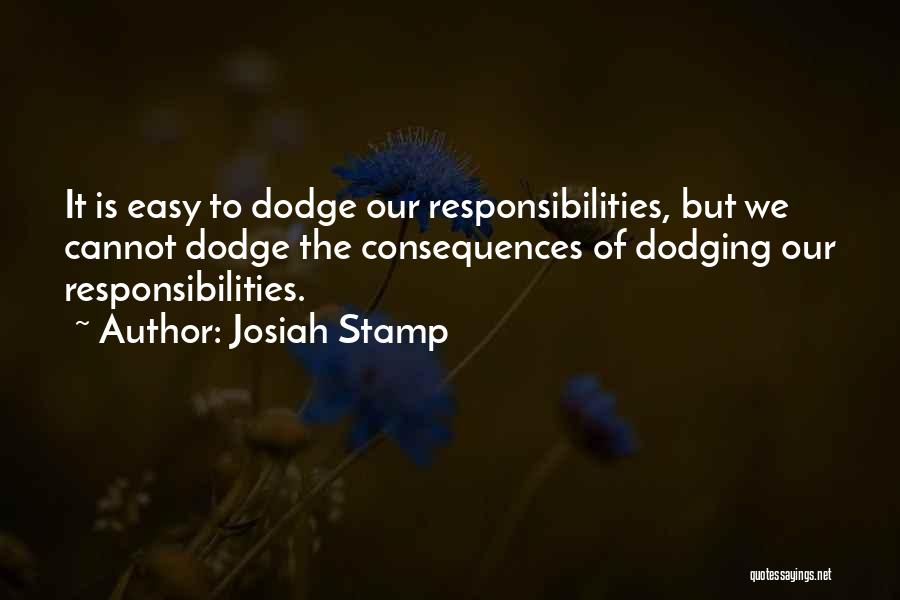 It is easy to dodge our responsibilities, but we cannot dodge the consequences of dodging our responsibilities.
~ Author: Josiah Stamp

quotessayings.net